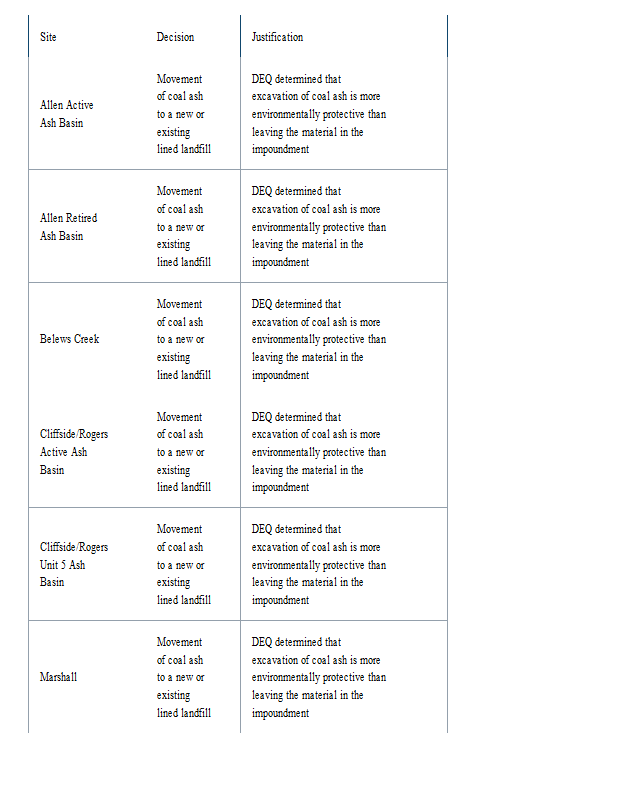 | Site | Decision | Justification |
|---|---|---|
| Allen Active Ash Basin | Movement of coal ash to a new or existing lined landfill | DEQ determined that excavation of coal ash is more environmentally protective than leaving the material in the impoundment |
| Allen Retired Ash Basin | Movement of coal ash to a new or existing lined landfill | DEQ determined that excavation of coal ash is more environmentally protective than leaving the material in the impoundment |
| Belews Creek | Movement of coal ash to a new or existing lined landfill | DEQ determined that excavation of coal ash is more environmentally protective than leaving the material in the impoundment |
| Cliffside/Rogers Active Ash Basin | Movement of coal ash to a new or existing lined landfill | DEQ determined that excavation of coal ash is more environmentally protective than leaving the material in the impoundment |
| Cliffside/Rogers Unit 5 Ash Basin | Movement of coal ash to a new or existing lined landfill | DEQ determined that excavation of coal ash is more environmentally protective than leaving the material in the impoundment |
| Marshall | Movement of coal ash to a new or existing lined landfill | DEQ determined that excavation of coal ash is more environmentally protective than leaving the material in the impoundment |